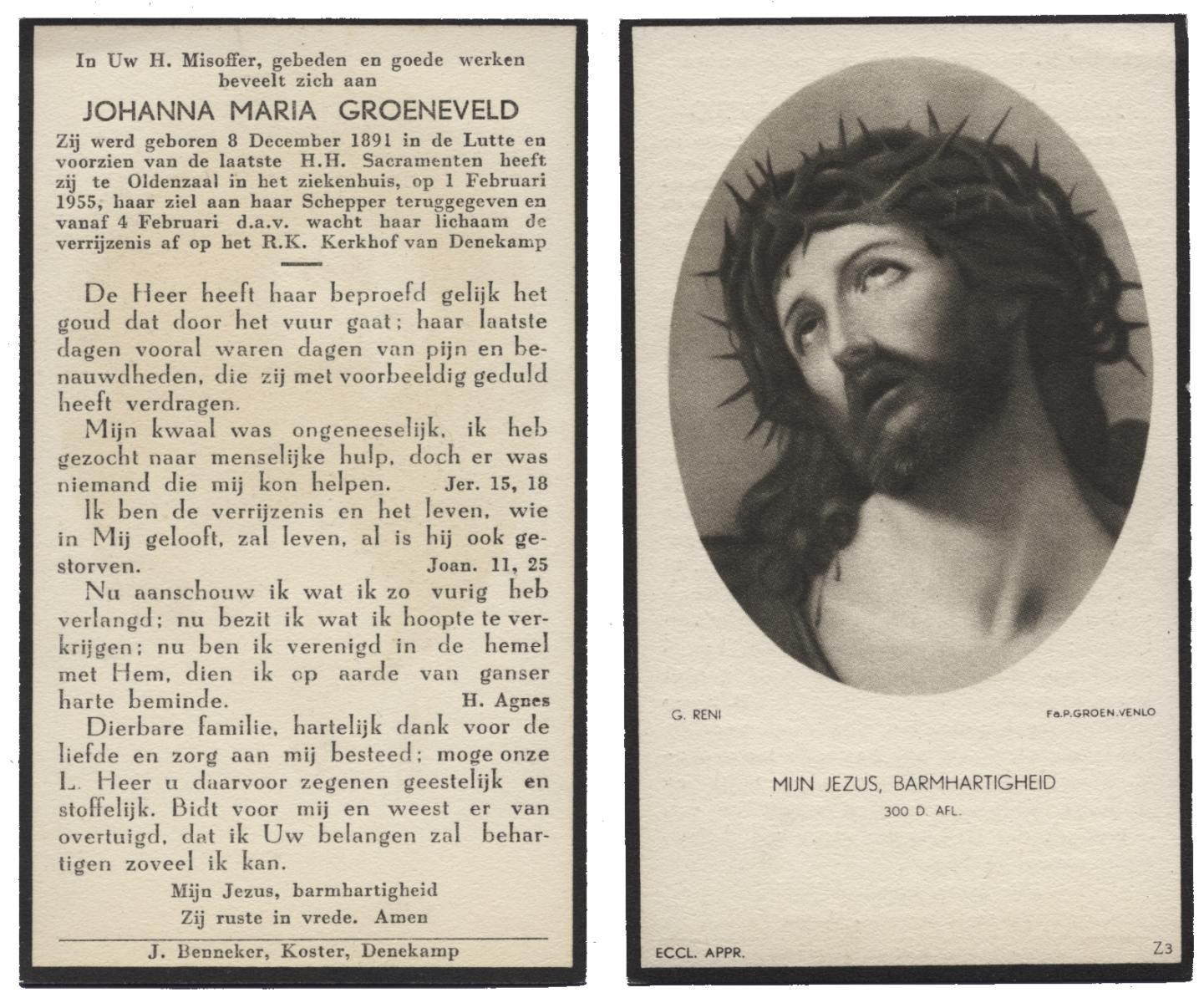 In Uw H. Misoffer, gebeden en goede werken beveelt zich aan

JOHANNA MARIA GROENEVELD

Zij werd geboren 8 December 1891 in de Lutte en voorzien van de laatste H.H. Sacramenten heeft zij te Oldenzaal in het ziekenhuis, op 1 Februari 1955, haar ziel aan haar Schepper teruggegeven en vanaf 4 Februari d.a.v. wacht haar lichaam de verrijzenis af op het R.K. Kerkhof van Denekamp

De Heer heeft haar beproefd gelijk het goud dat door het vuur gaat; haar laatste dagen vooral waren dagen van pijn en benauwdheden, die zij met voorbeeldig geduld heeft verdragen.

Mijn kwaal was ongeneeselijk, ik heb gezocht naar menselijke hulp, doch er was niemand die mij kon helpen. Jer. 15, 18

Ik ben de verrijzenis en het leven, wie in Mij gelooft, zal leven, al is hij ook gestorven. Joan. 11, 25

Nu aanschouw ik wat ik zo vurig heb verlangd; nu bezit ik wat ik hoopte te verkrijgen; nu ben ik verenigd in de hemel met Hem, dien ik op aarde van ganser harte beminde. H. Agnes

Dierbare familie, hartelijk dank voor de liefde en zorg aan mij besteed; moge onze L. Heer u daarvoor zegenen geestelijk en stoffelijk. Bidt voor mij en weest er van overtuigd, dat ik Uw belangen zal behartigen zoveel ik kan.

Mijn Jezus, barmhartigheid
Zij ruste in vrede. Amen

J. Benneker, Koster, Denekamp

G. RENI

Fa.P.GROEN.VENLO

MIJN JEZUS, BARMHARTIGHEID
300 D. AFL.

ECCL. APPR.

Z3